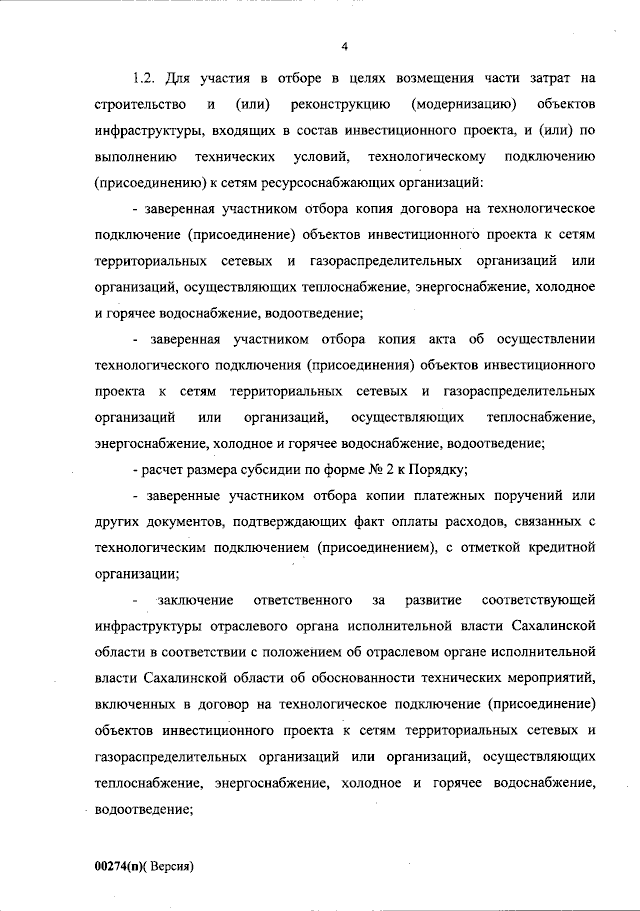 4

1.2. Для участия в отборе в целях возмещения части затрат на строительство и (или) реконструкцию (модернизацию) объектов инфраструктуры, входящих в состав инвестиционного проекта, и (или) по выполнению технических условий, технологическому подключению (присоединению) к сетям ресурсоснабжающих организаций:

- заверенная участником отбора копия договора на технологическое подключение (присоединение) объектов инвестиционного проекта к сетям территориальных сетевых и газораспределительных организаций или организаций, осуществляющих теплоснабжение, энергоснабжение, холодное и горячее водоснабжение, водоотведение;

- заверенная участником отбора копия акта об осуществлении технологического подключения (присоединения) объектов инвестиционного проекта к сетям территориальных сетевых и газораспределительных организаций или организаций, осуществляющих теплоснабжение, энергоснабжение, холодное и горячее водоснабжение, водоотведение;

- расчет размера субсидии по форме № 2 к Порядку;

- заверенные участником отбора копии платежных поручений или других документов, подтверждающих факт оплаты расходов, связанных с технологическим подключением (присоединением), с отметкой кредитной организации;

- заключение ответственного за развитие соответствующей инфраструктуры отраслевого органа исполнительной власти Сахалинской области в соответствии с положением об отраслевом органе исполнительной власти Сахалинской области об обоснованности технических мероприятий, включенных в договор на технологическое подключение (присоединение) объектов инвестиционного проекта к сетям территориальных сетевых и газораспределительных организаций или организаций, осуществляющих теплоснабжение, энергоснабжение, холодное и горячее водоснабжение, водоотведение;

00274(п)( Версия)